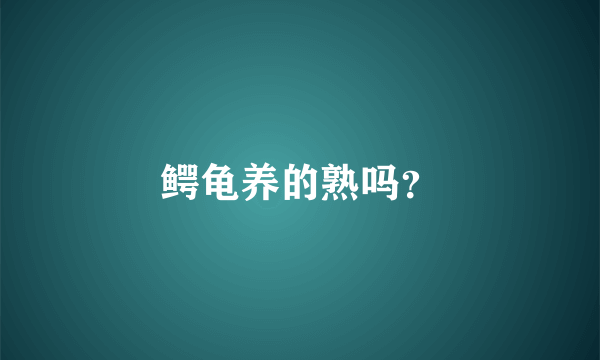 鳄龟养的熟吗?